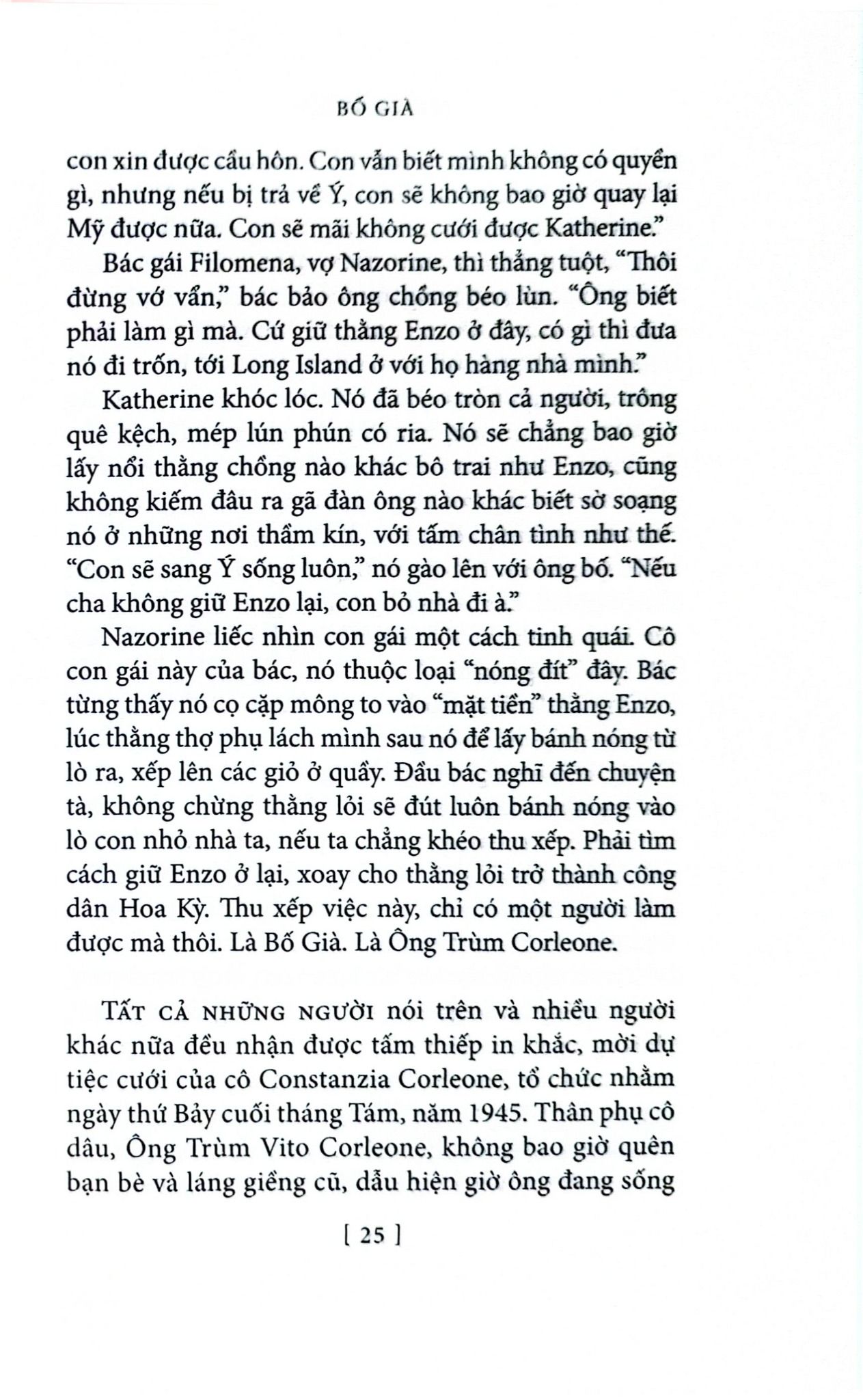 BỐ GIÀ

con xin được cầu hôn. Con vẫn biết mình không có quyền gì, nhưng nếu bị trả về Ý, con sẽ không bao giờ quay lại Mỹ được nữa. Con sẽ mãi không cưới được Katherine."

Bác gái Filomena, vợ Nazorine, thì thẳng tuột, "Thôi đừng vớ vẩn," bác bảo ông chồng béo lùn. "Ông biết phải làm gì mà. Cứ giữ thằng Enzo ở đây, có gì thì đưa nó đi trốn, tới Long Island ở với họ hàng nhà mình."

Katherine khóc lóc. Nó đã béo tròn cả người, trông quê kệch, mép lún phún có ria. Nó sẽ chẳng bao giờ lấy nổi thằng chồng nào khác bô trai như Enzo, cũng không kiếm đâu ra gã đàn ông nào khác biết sờ soạng nó ở những nơi thầm kín, với tấm chân tình như thế. "Con sẽ sang Ý sống luôn," nó gào lên với ông bố. "Nếu cha không giữ Enzo lại, con bỏ nhà đi à."

Nazorine liếc nhìn con gái một cách tinh quái. Cô con gái này của bác, nó thuộc loại "nóng đít" đây. Bác từng thấy nó cọ cặp mông to vào "mặt tiền" thằng Enzo, lúc thằng thợ phụ lách mình sau nó để lấy bánh nóng từ lò ra, xếp lên các giỏ ở quầy. Đầu bác nghĩ đến chuyện tà, không chừng thằng lỏi sẽ đút luôn bánh nóng vào lò con nhỏ nhà ta, nếu ta chẳng khéo thu xếp. Phải tìm cách giữ Enzo ở lại, xoay cho thằng lỏi trở thành công dân Hoa Kỳ. Thu xếp việc này, chỉ có một người làm được mà thôi. Là Bố Già. Là Ông Trùm Corleone.

TẤT CẢ NHỮNG NGƯỜI nói trên và nhiều người khác nữa đều nhận được tấm thiếp in khắc, mời dự tiệc cưới của cô Constanzia Corleone, tổ chức nhằm ngày thứ Bảy cuối tháng Tám, năm 1945. Thân phụ cô dâu, Ông Trùm Vito Corleone, không bao giờ quên bạn bè và láng giềng cũ, dẫu hiện giờ ông đang sống

[ 25 ]